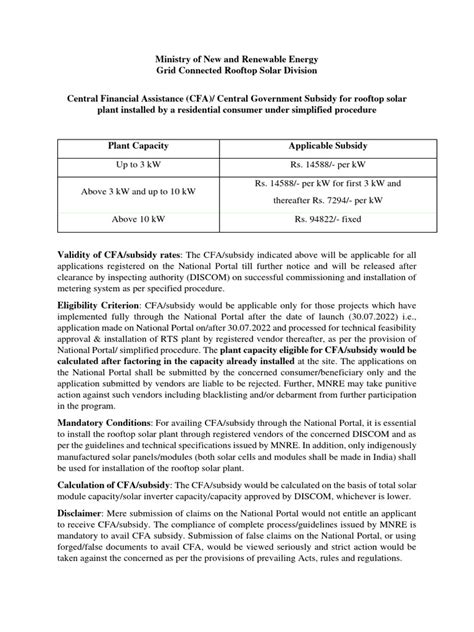 Ministry of New and Renewable Energy
Grid Connected Rooftop Solar Division

Central Financial Assistance (CFA)/ Central Government Subsidy for rooftop solar plant installed by a residential consumer under simplified procedure

| Plant Capacity | Applicable Subsidy |
|---|---|
| Up to 3 kW | Rs. 14588/- per kW |
| Above 3 kW and up to 10 kW | Rs. 14588/- per kW for first 3 kW and thereafter Rs. 7294/- per kW |
| Above 10 kW | Rs. 94822/- fixed |

Validity of CFA/subsidy rates: The CFA/subsidy indicated above will be applicable for all applications registered on the National Portal till further notice and will be released after clearance by inspecting authority (DISCOM) on successful commissioning and installation of metering system as per specified procedure.

Eligibility Criterion: CFA/subsidy would be applicable only for those projects which have implemented fully through the National Portal after the date of launch (30.07.2022) i.e., application made on National Portal on/after 30.07.2022 and processed for technical feasibility approval & installation of RTS plant by registered vendor thereafter, as per the provision of National Portal/ simplified procedure. The plant capacity eligible for CFA/subsidy would be calculated after factoring in the capacity already installed at the site. The applications on the National Portal shall be submitted by the concerned consumer/beneficiary only and the application submitted by vendors are liable to be rejected. Further, MNRE may take punitive action against such vendors including blacklisting and/or debarment from further participation in the program.

Mandatory Conditions: For availing CFA/subsidy through the National Portal, it is essential to install the rooftop solar plant through registered vendors of the concerned DISCOM and as per the guidelines and technical specifications issued by MNRE. In addition, only indigenously manufactured solar panels/modules (both solar cells and modules shall be made in India) shall be used for installation of the rooftop solar plant.

Calculation of CFA/subsidy: The CFA/subsidy would be calculated on the basis of total solar module capacity/solar inverter capacity/capacity approved by DISCOM, whichever is lower.

Disclaimer: Mere submission of claims on the National Portal would not entitle an applicant to receive CFA/subsidy. The compliance of complete process/guidelines issued by MNRE is mandatory to avail CFA subsidy. Submission of false claims on the National Portal, or using forged/false documents to avail CFA, would be viewed seriously and strict action would be taken against the concerned as per the provisions of prevailing Acts, rules and regulations.